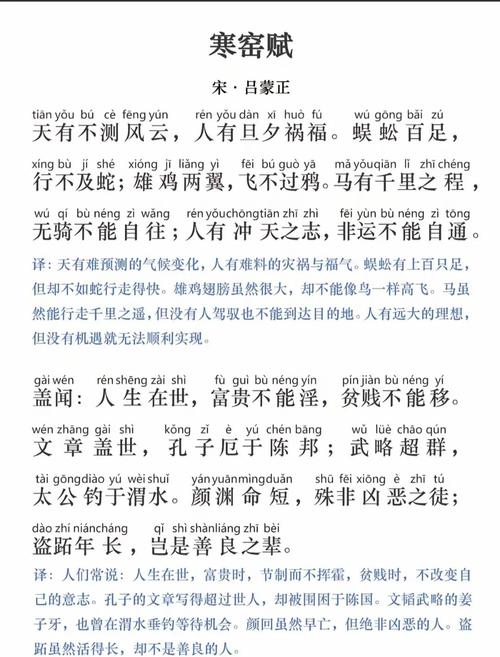 寒窑赋

宋 · 吕蒙正

tiān yǒu bú cè fēng yún rén yǒu dàn xī huò fú wú gōng bǎi zú
天有不测风云，人有旦夕祸福。蜈蚣百足，

xíng bù jí shé xióng jī liǎng yì fēi bú guò yā mǎ yǒu qiān lǐ zhī chéng
行不及蛇；雄鸡两翼，飞不过鸦。马有千里之程，

wú qí bù néng zì wǎng rén yǒu chōng tiān zhī zhì fēi yùn bù néng zì tōng
无骑不能自往；人有冲天之志，非运不能自通。

译：天有难预测的气候变化，人有难料的灾祸与福气。蜈蚣有上百只足，但却不如蛇行走得快。雄鸡翅膀虽然很大，却不能像鸟一样高飞。马虽然能行走千里之遥，但没有人驾驭也不能到达目的地。人有远大的理想，但没有机遇就无法顺利实现。

gài wén rén shēng zài shì fù guì bù néng yín pín jiàn bù néng yí
盖闻：人生在世，富贵不能淫，贫贱不能移。

wén zhāng gài shì kǒng zǐ è yú chén bāng wǔ lüè chāo qún
文章盖世，孔子厄于陈邦；武略超群，

tài gōng diào yú wèi shuǐ yán yuān mìng duǎn shū fēi xiōng è zhī tú
太公钓于渭水。颜渊命短，殊非凶恶之徒；

dào zhí nián cháng qǐ shì shàn liáng zhī bèi
盗跖年长，岂是善良之辈。

译：人们常说：人生在世，富贵时，节制而不挥霍，贫贱时，不改变自己的意志。孔子的文章写得超过世人，却被围困于陈国。文韬武略的姜子牙，也曾在渭水垂钓等待机会。颜回虽然早亡，但绝非凶恶的人。盗跖虽然活得长，却不是善良的人。